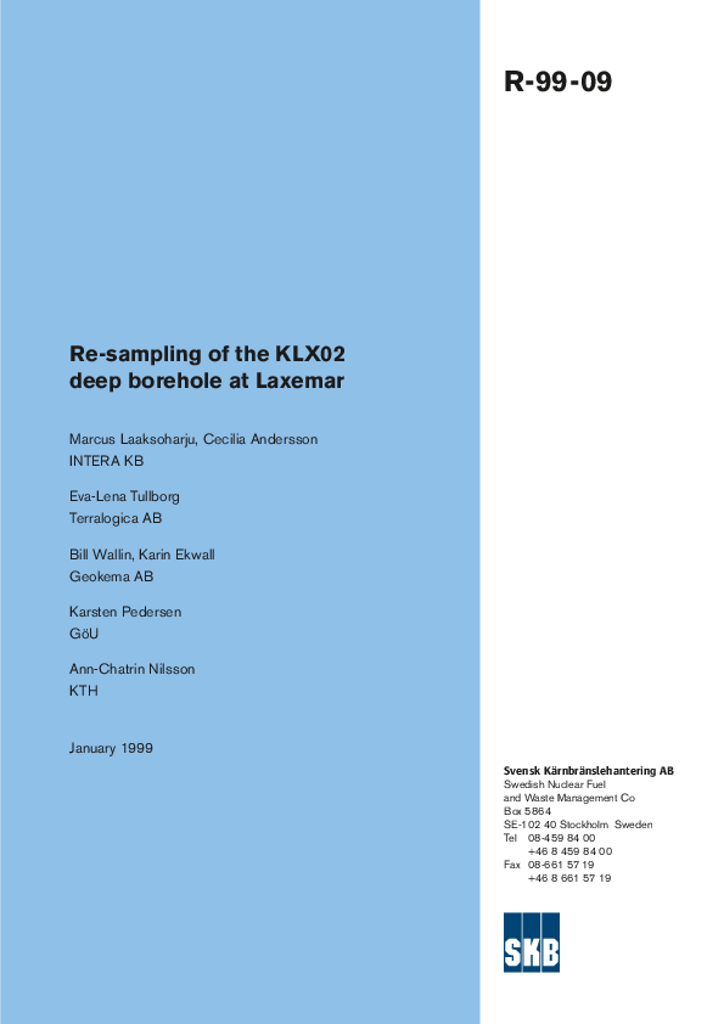 R-99-09

Re-sampling of the KLX02 deep borehole at Laxemar

Marcus Laaksoharju, Cecilia Andersson
INTERA KB

Eva-Lena Tullborg
Terralogica AB

Bill Wallin, Karin Ekwall
Geokema AB

Karsten Pedersen
GöU

Ann-Chatrin Nilsson
KTH

January 1999

Svensk Kärnbränslehantering AB
Swedish Nuclear Fuel
and Waste Management Co
Box 5864
SE-102 40 Stockholm Sweden
Tel 08-459 84 00
+46 8 459 84 00
Fax 08-661 57 19
+46 8 661 57 19

SKB